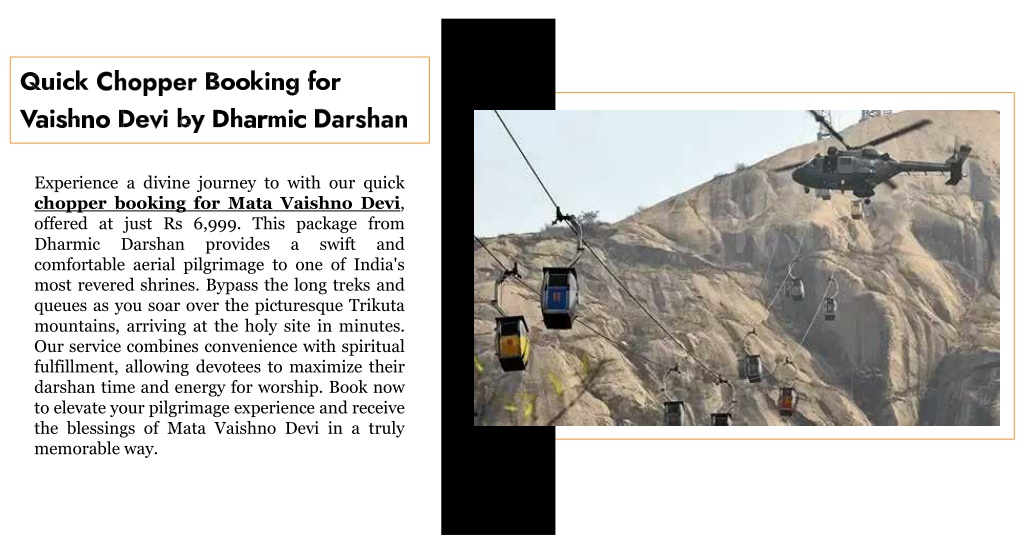 Quick Chopper Booking for Vaishno Devi by Dharmic Darshan

Experience a divine journey to with our quick chopper booking for Mata Vaishno Devi, offered at just Rs 6,999. This package from Dharmic Darshan provides a swift and comfortable aerial pilgrimage to one of India's most revered shrines. Bypass the long treks and queues as you soar over the picturesque Trikuta mountains, arriving at the holy site in minutes. Our service combines convenience with spiritual fulfillment, allowing devotees to maximize their darshan time and energy for worship. Book now to elevate your pilgrimage experience and receive the blessings of Mata Vaishno Devi in a truly memorable way.